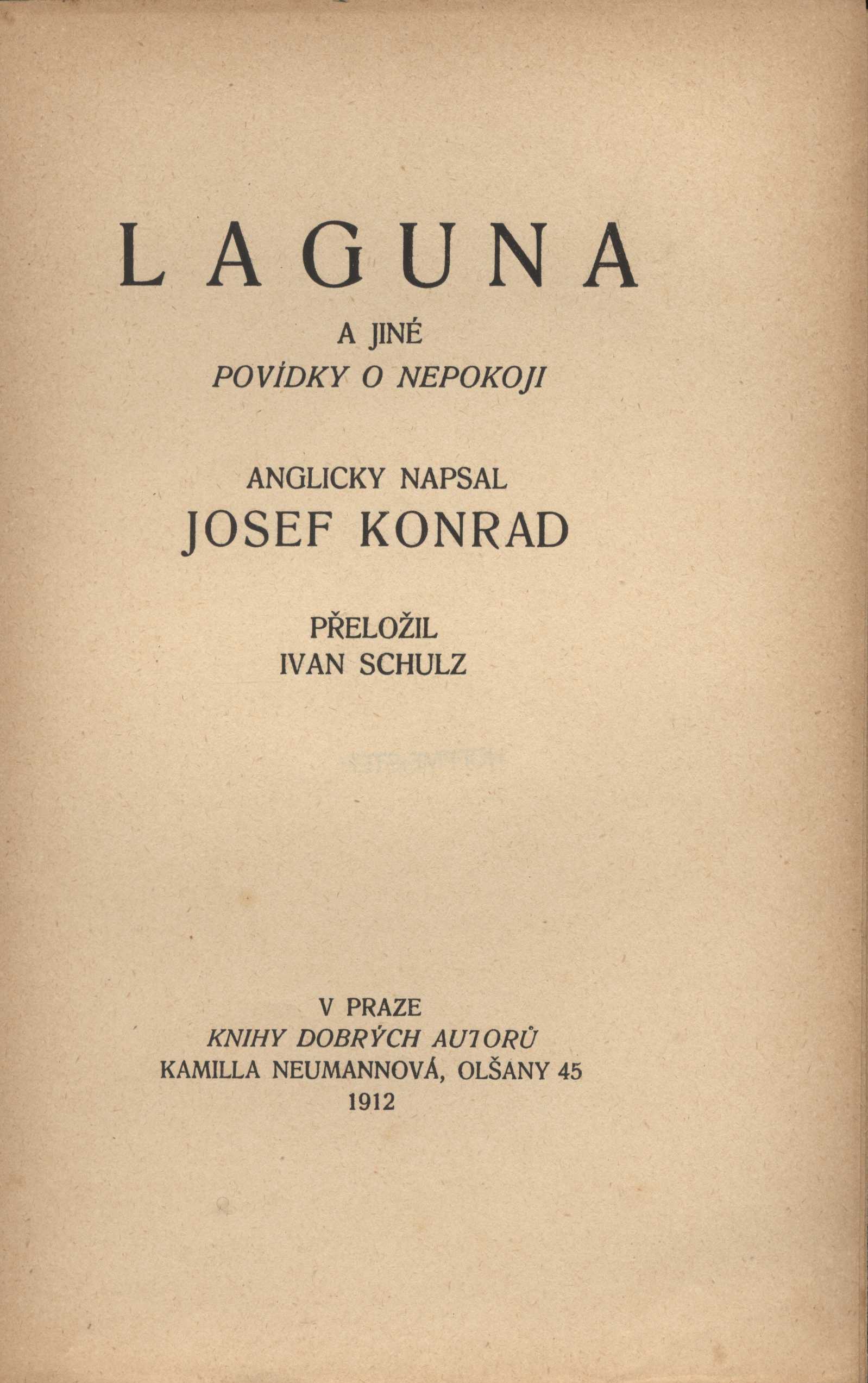 LAGUNA

A JINÉ
POVÍDKY O NEPOKOJI

ANGLICKY NAPSAL
JOSEF KONRAD

PŘELOŽIL
IVAN SCHULZ

V PRAZE
KNIHY DOBRÝCH AUTORŮ
KAMILLA NEUMANNOVÁ, OLŠANY 45
1912